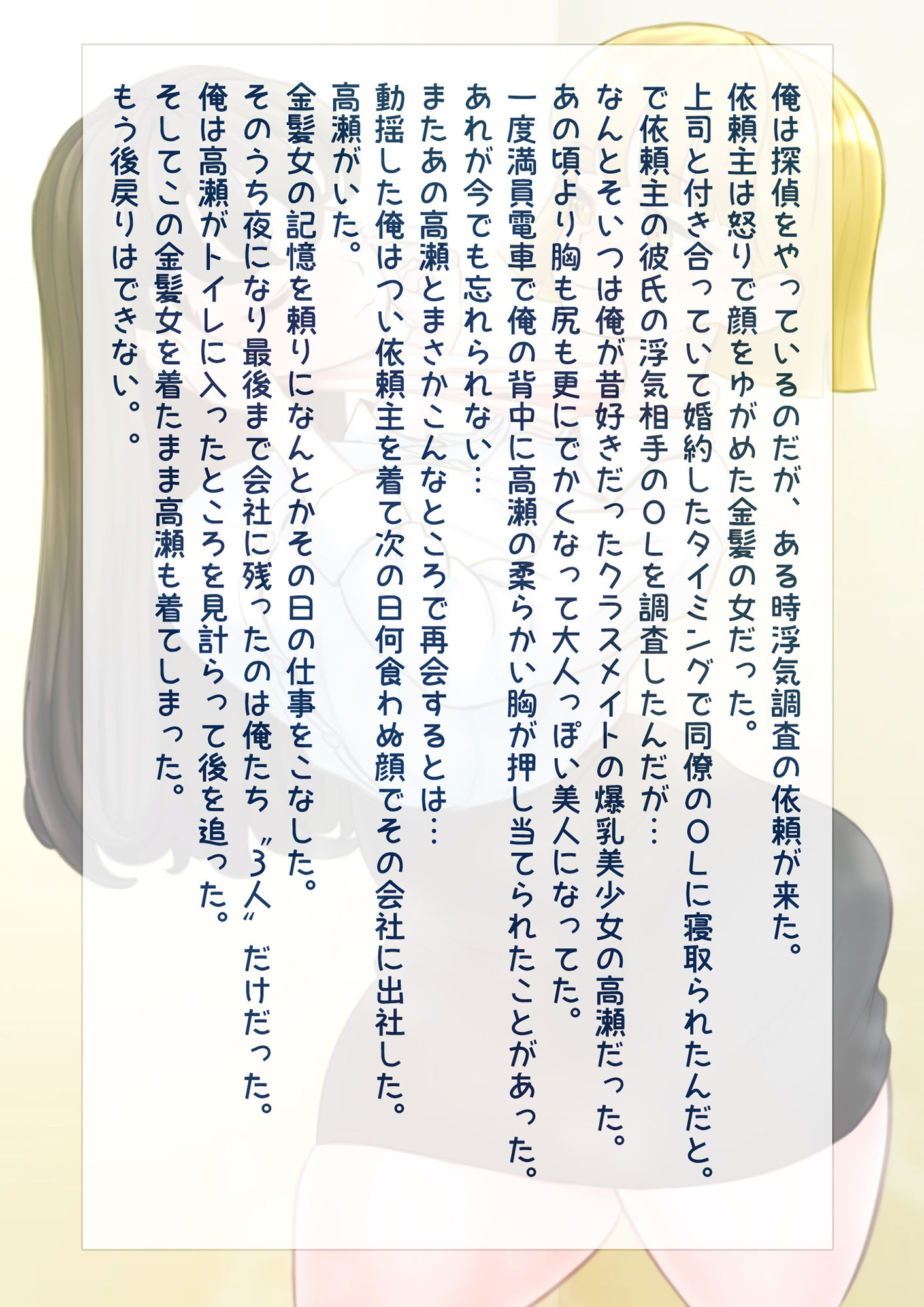 俺は探偵をやっているのだが、ある時浮気調査の依頼が来た。
依頼主は怒りで顔をゆがめた金髪の女だった。
上司と付き合っていて婚約したタイミングで同僚のOLに寝取られたんだと。
で依頼主の彼氏の浮気相手のOLを調査したんだが…
なんとそいつは俺が昔好きだったクラスメイトの爆乳美少女の高瀬だった。
あの頃より胸も尻も更にでかくなって大人っぽい美人になってた。
一度満員電車で俺の背中に高瀬の柔らかい胸が押し当てられたことがあった。
あれが今でも忘れられない…
またあの高瀬とまさかこんなところで再会するとは…
動揺した俺はつい依頼主を着て次の日何食わぬ顔でその会社に出社した。
高瀬がいた。
金髪女の記憶を頼りになんとかその日の仕事をこなした。
そのうち夜になり最後まで会社に残ったのは俺たち〝3人〟だけだった。
俺は高瀬がトイレに入ったところを見計らって後を追った。
そしてこの金髪女を着たまま高瀬も着てしまった。
もう後戻りはできない。。